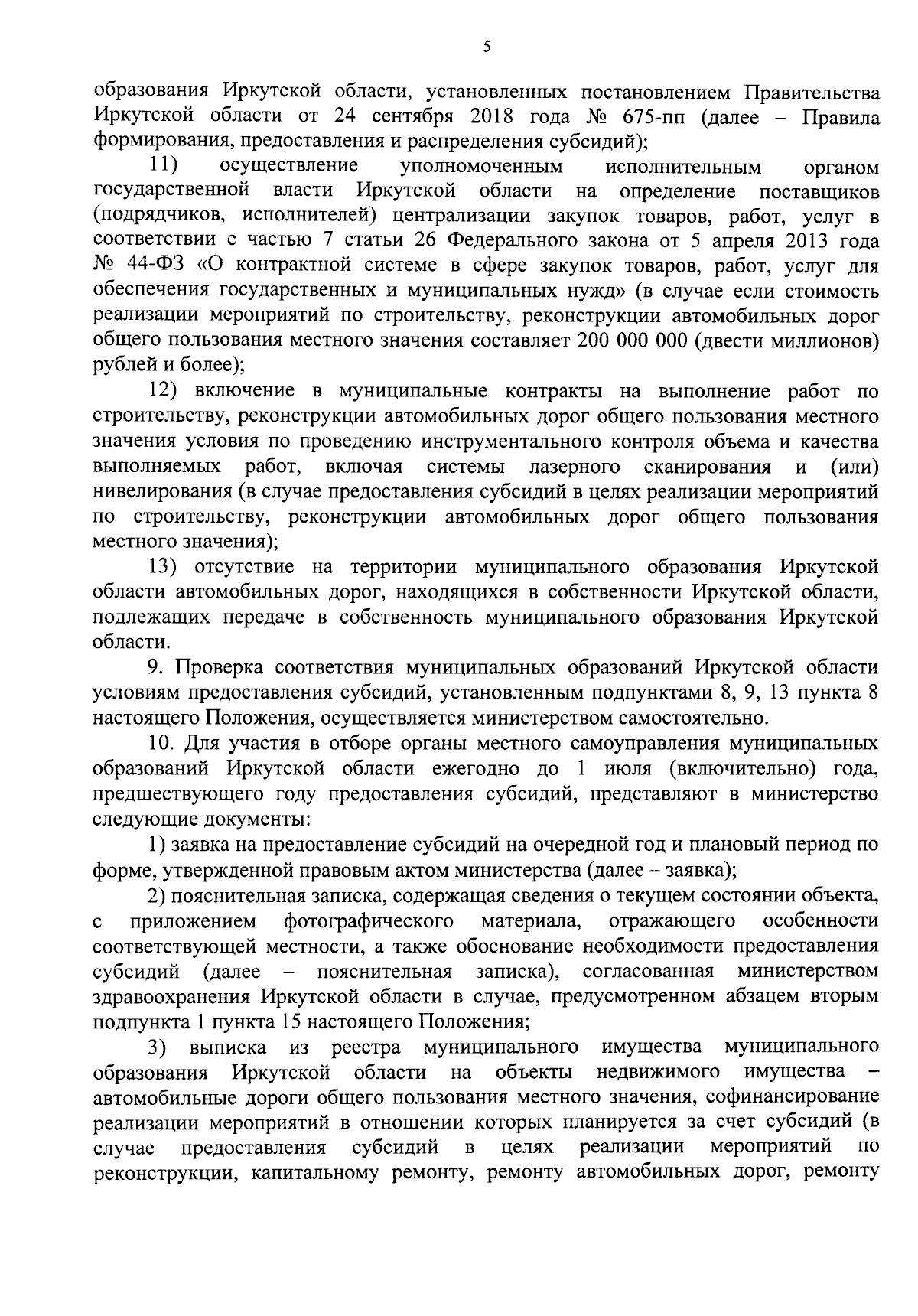 5

образования Иркутской области, установленных постановлением Правительства Иркутской области от 24 сентября 2018 года № 675-пп (далее – Правила формирования, предоставления и распределения субсидий);

11) осуществление уполномоченным исполнительным органом государственной власти Иркутской области на определение поставщиков (подрядчиков, исполнителей) централизации закупок товаров, работ, услуг в соответствии с частью 7 статьи 26 Федерального закона от 5 апреля 2013 года № 44-ФЗ «О контрактной системе в сфере закупок товаров, работ, услуг для обеспечения государственных и муниципальных нужд» (в случае если стоимость реализации мероприятий по строительству, реконструкции автомобильных дорог общего пользования местного значения составляет 200 000 000 (двести миллионов) рублей и более);

12) включение в муниципальные контракты на выполнение работ по строительству, реконструкции автомобильных дорог общего пользования местного значения условия по проведению инструментального контроля объема и качества выполняемых работ, включая системы лазерного сканирования и (или) нивелирования (в случае предоставления субсидий в целях реализации мероприятий по строительству, реконструкции автомобильных дорог общего пользования местного значения);

13) отсутствие на территории муниципального образования Иркутской области автомобильных дорог, находящихся в собственности Иркутской области, подлежащих передаче в собственность муниципального образования Иркутской области.

9. Проверка соответствия муниципальных образований Иркутской области условиям предоставления субсидий, установленным подпунктами 8, 9, 13 пункта 8 настоящего Положения, осуществляется министерством самостоятельно.

10. Для участия в отборе органы местного самоуправления муниципальных образований Иркутской области ежегодно до 1 июля (включительно) года, предшествующего году предоставления субсидий, представляют в министерство следующие документы:

1) заявка на предоставление субсидий на очередной год и плановый период по форме, утвержденной правовым актом министерства (далее – заявка);

2) пояснительная записка, содержащая сведения о текущем состоянии объекта, с приложением фотографического материала, отражающего особенности соответствующей местности, а также обоснование необходимости предоставления субсидий (далее – пояснительная записка), согласованная министерством здравоохранения Иркутской области в случае, предусмотренном абзацем вторым подпункта 1 пункта 15 настоящего Положения;

3) выписка из реестра муниципального имущества муниципального образования Иркутской области на объекты недвижимого имущества – автомобильные дороги общего пользования местного значения, софинансирование реализации мероприятий в отношении которых планируется за счет субсидий (в случае предоставления субсидий в целях реализации мероприятий по реконструкции, капитальному ремонту, ремонту автомобильных дорог, ремонту